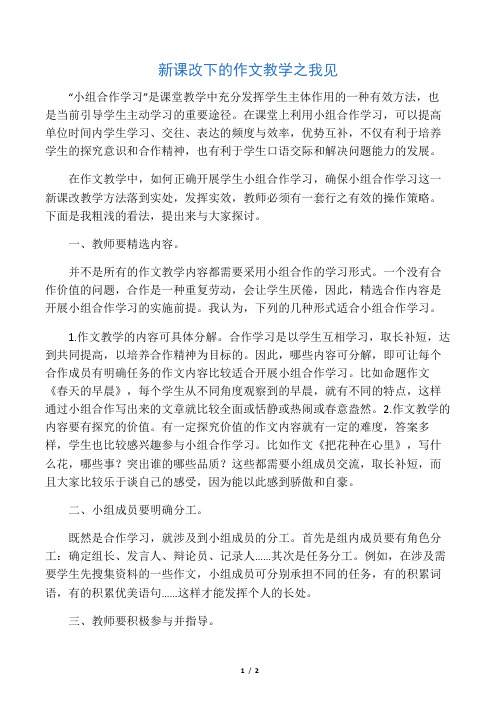 新课改下的作文教学之我见

“小组合作学习”是课堂教学中充分发挥学生主体作用的一种有效方法，也是当前引导学生主动学习的重要途径。在课堂上利用小组合作学习，可以提高单位时间内学生学习、交往、表达的频度与效率，优势互补，不仅有利于培养学生的探究意识和合作精神，也有利于学生口语交际和解决问题能力的发展。

在作文教学中，如何正确开展学生小组合作学习，确保小组合作学习这一新课改教学方法落到实处，发挥实效，教师必须有一套行之有效的操作策略。下面是我粗浅的看法，提出来与大家探讨。

一、教师要精选内容。

并不是所有的作文教学内容都需要采用小组合作的学习形式。一个没有合作价值的问题，合作是一种重复劳动，会让学生厌倦，因此，精选合作内容是开展小组合作学习的实施前提。我认为，下列的几种形式适合小组合作学习。

1.作文教学的内容可具体分解。合作学习是以学生互相学习，取长补短，达到共同提高，以培养合作精神为目标的。因此，哪些内容可分解，即可让每个合作成员有明确任务的作文内容比较适合开展小组合作学习。比如命题作文《春天的早晨》，每个学生从不同角度观察到的早晨，就有不同的特点，这样通过小组合作写出来的文章就比较全面或恬静或热闹或春意盎然。2.作文教学的内容要有探究的价值。有一定探究价值的作文内容就有一定的难度，答案多样，学生也比较感兴趣参与小组合作学习。比如作文《把花种在心里》，写什么花，哪些事？突出谁的哪些品质？这些都需要小组成员交流，取长补短，而且大家比较乐于谈自己的感受，因为能以此感到骄傲和自豪。

二、小组成员要明确分工。

既然是合作学习，就涉及到小组成员的分工。首先是组内成员要有角色分工：确定组长、发言人、辩论员、记录人……其次是任务分工。例如，在涉及需要学生先搜集资料的一些作文，小组成员可分别承担不同的任务，有的积累词语，有的积累优美语句……这样才能发挥个人的长处。

三、教师要积极参与并指导。

1 / 2